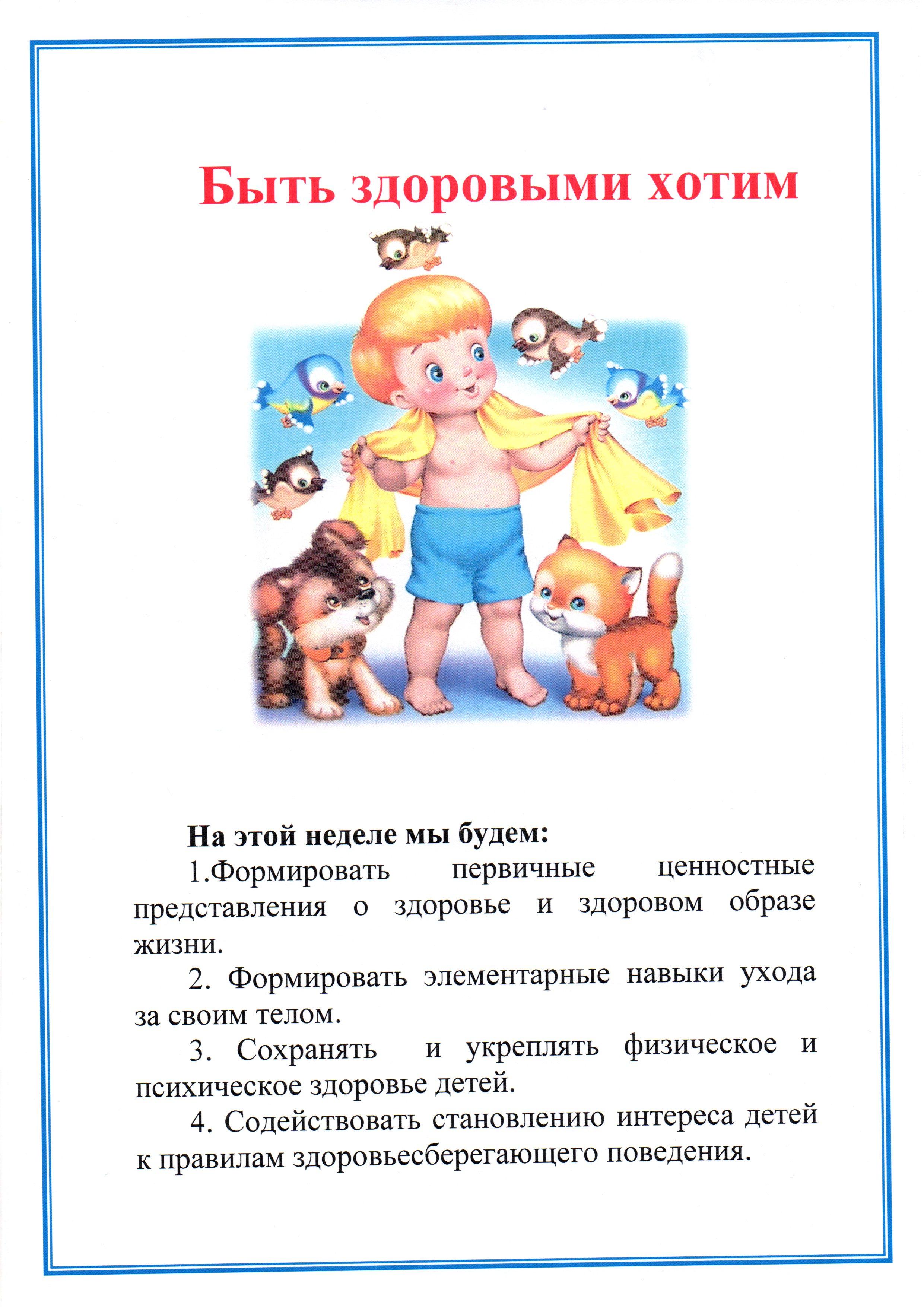 Быть здоровыми хотим

На этой неделе мы будем:

1.Формировать первичные ценностные представления о здоровье и здоровом образе жизни.

2. Формировать элементарные навыки ухода за своим телом.

3. Сохранять и укреплять физическое и психическое здоровье детей.

4. Содействовать становлению интереса детей к правилам здоровьесберегающего поведения.